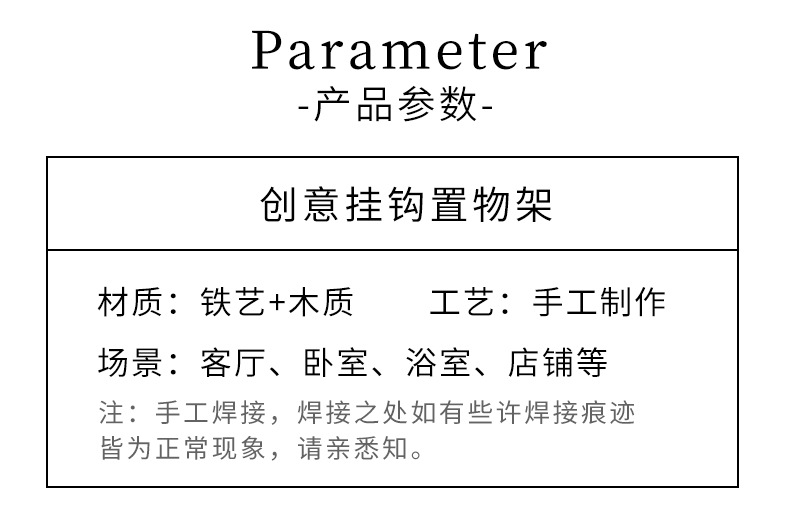 Parameter
-产品参数-

创意挂钩置物架

材质：铁艺+木质 工艺：手工制作

场景：客厅、卧室、浴室、店铺等

注：手工焊接，焊接之处如有些许焊接痕迹皆为正常现象，请亲悉知。